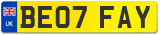 UK
BE07 FAY